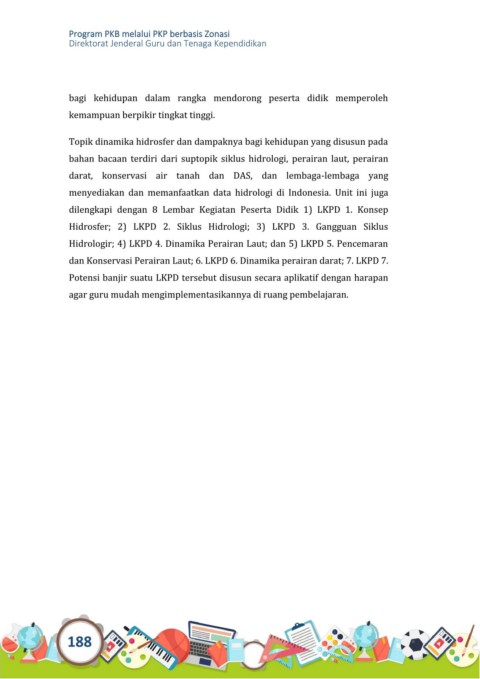 Program PKB melalui PKP berbasis Zonasi
Direktorat Jenderal Guru dan Tenaga Kependidikan

bagi kehidupan dalam rangka mendorong peserta didik memperoleh kemampuan berpikir tingkat tinggi.

Topik dinamika hidrosfer dan dampaknya bagi kehidupan yang disusun pada bahan bacaan terdiri dari suptopik siklus hidrologi, perairan laut, perairan darat, konservasi air tanah dan DAS, dan lembaga-lembaga yang menyediakan dan memanfaatkan data hidrologi di Indonesia. Unit ini juga dilengkapi dengan 8 Lembar Kegiatan Peserta Didik 1) LKPD 1. Konsep Hidrosfer; 2) LKPD 2. Siklus Hidrologi; 3) LKPD 3. Gangguan Siklus Hidrologir; 4) LKPD 4. Dinamika Perairan Laut; dan 5) LKPD 5. Pencemaran dan Konservasi Perairan Laut; 6. LKPD 6. Dinamika perairan darat; 7. LKPD 7. Potensi banjir suatu LKPD tersebut disusun secara aplikatif dengan harapan agar guru mudah mengimplementasikannya di ruang pembelajaran.

188